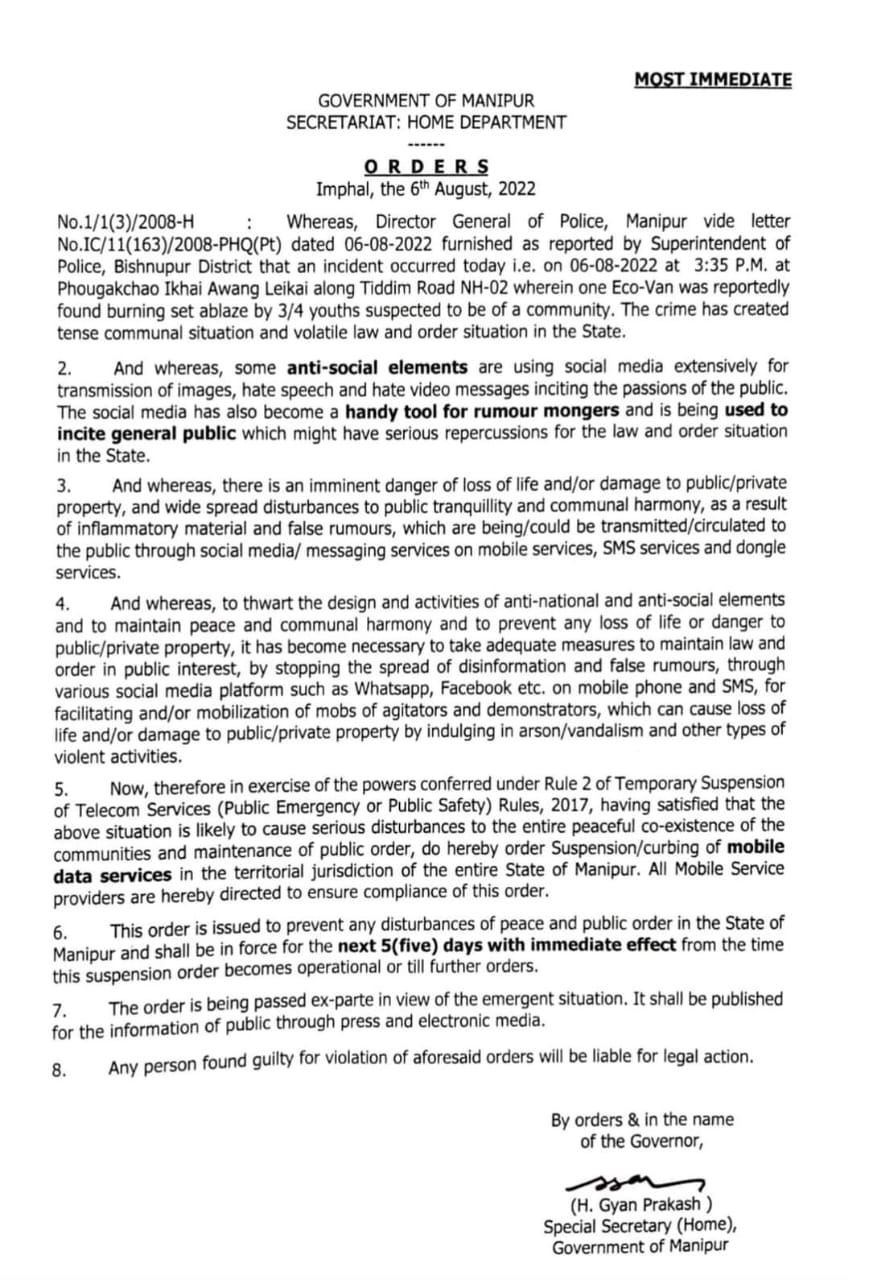 MOST IMMEDIATE

GOVERNMENT OF MANIPUR
SECRETARIAT: HOME DEPARTMENT
------
ORDERS
Imphal, the 6th August, 2022

No.1/1(3)/2008-H : Whereas, Director General of Police, Manipur vide letter No.IC/11(163)/2008-PHQ(Pt) dated 06-08-2022 furnished as reported by Superintendent of Police, Bishnupur District that an incident occurred today i.e. on 06-08-2022 at 3:35 P.M. at Phougakchao Ikhai Awang Leikai along Tiddim Road NH-02 wherein one Eco-Van was reportedly found burning set ablaze by 3/4 youths suspected to be of a community. The crime has created tense communal situation and volatile law and order situation in the State.

2. And whereas, some anti-social elements are using social media extensively for transmission of images, hate speech and hate video messages inciting the passions of the public. The social media has also become a handy tool for rumour mongers and is being used to incite general public which might have serious repercussions for the law and order situation in the State.

3. And whereas, there is an imminent danger of loss of life and/or damage to public/private property, and wide spread disturbances to public tranquillity and communal harmony, as a result of inflammatory material and false rumours, which are being/could be transmitted/circulated to the public through social media/ messaging services on mobile services, SMS services and dongle services.

4. And whereas, to thwart the design and activities of anti-national and anti-social elements and to maintain peace and communal harmony and to prevent any loss of life or danger to public/private property, it has become necessary to take adequate measures to maintain law and order in public interest, by stopping the spread of disinformation and false rumours, through various social media platform such as Whatsapp, Facebook etc. on mobile phone and SMS, for facilitating and/or mobilization of mobs of agitators and demonstrators, which can cause loss of life and/or damage to public/private property by indulging in arson/vandalism and other types of violent activities.

5. Now, therefore in exercise of the powers conferred under Rule 2 of Temporary Suspension of Telecom Services (Public Emergency or Public Safety) Rules, 2017, having satisfied that the above situation is likely to cause serious disturbances to the entire peaceful co-existence of the communities and maintenance of public order, do hereby order Suspension/curbing of mobile data services in the territorial jurisdiction of the entire State of Manipur. All Mobile Service providers are hereby directed to ensure compliance of this order.

6. This order is issued to prevent any disturbances of peace and public order in the State of Manipur and shall be in force for the next 5(five) days with immediate effect from the time this suspension order becomes operational or till further orders.

7. The order is being passed ex-parte in view of the emergent situation. It shall be published for the information of public through press and electronic media.

8. Any person found guilty for violation of aforesaid orders will be liable for legal action.

By orders & in the name
of the Governor,

(H. Gyan Prakash )
Special Secretary (Home),
Government of Manipur